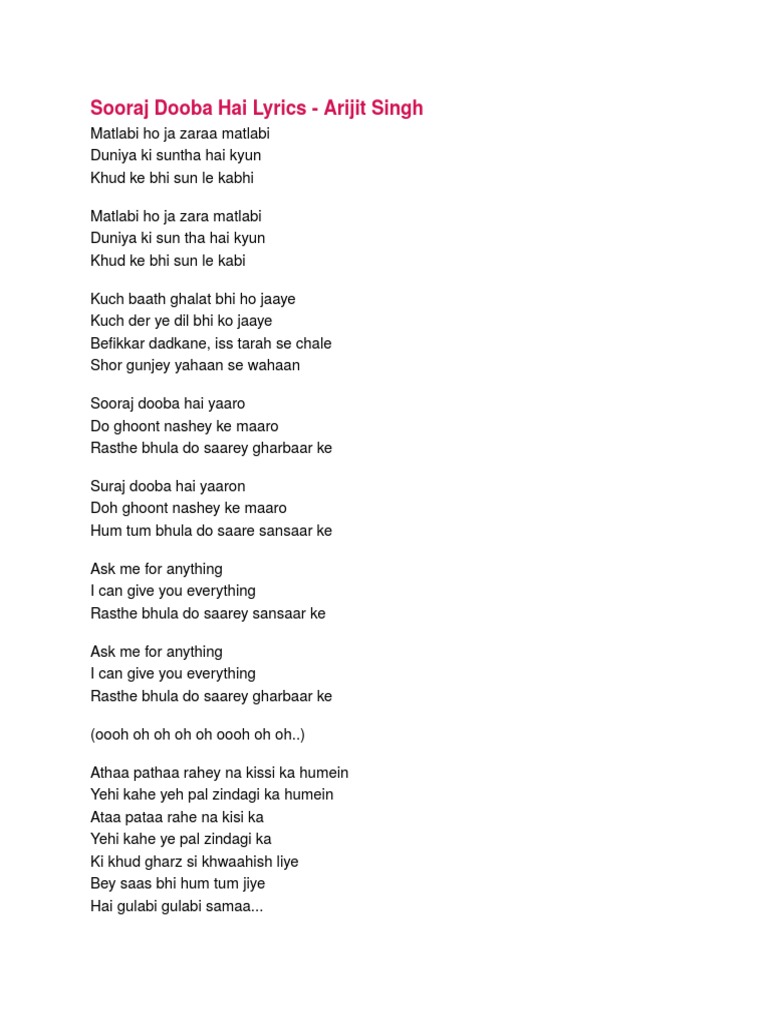 Sooraj Dooba Hai Lyrics - Arijit Singh
Matlabi ho ja zaraa matlabi
Duniya ki suntha hai kyun
Khud ke bhi sun le kabhi

Matlabi ho ja zara matlabi
Duniya ki sun tha hai kyun
Khud ke bhi sun le kabi

Kuch baath ghalat bhi ho jaaye
Kuch der ye dil bhi ko jaaye
Befikkar dadkane, iss tarah se chale
Shor gunjey yahaan se wahaan

Sooraj dooba hai yaaro
Do ghoont nashey ke maaro
Rasthe bhula do saarey gharbaar ke

Suraj dooba hai yaaron
Doh ghoont nashey ke maaro
Hum tum bhula do saare sansaar ke

Ask me for anything
I can give you everything
Rasthe bhula do saarey sansaar ke

Ask me for anything
I can give you everything
Rasthe bhula do saarey gharbaar ke

(oooh oh oh oh oh oooh oh oh..)

Athaa pathaa rahey na kissi ka humein
Yehi kahe yeh pal zindagi ka humein
Ataa pataa rahe na kisi ka
Yehi kahe ye pal zindagi ka
Ki khud gharz si khwaahish liye
Bey saas bhi hum tum jiye
Hai gulabi gulabi samaa...